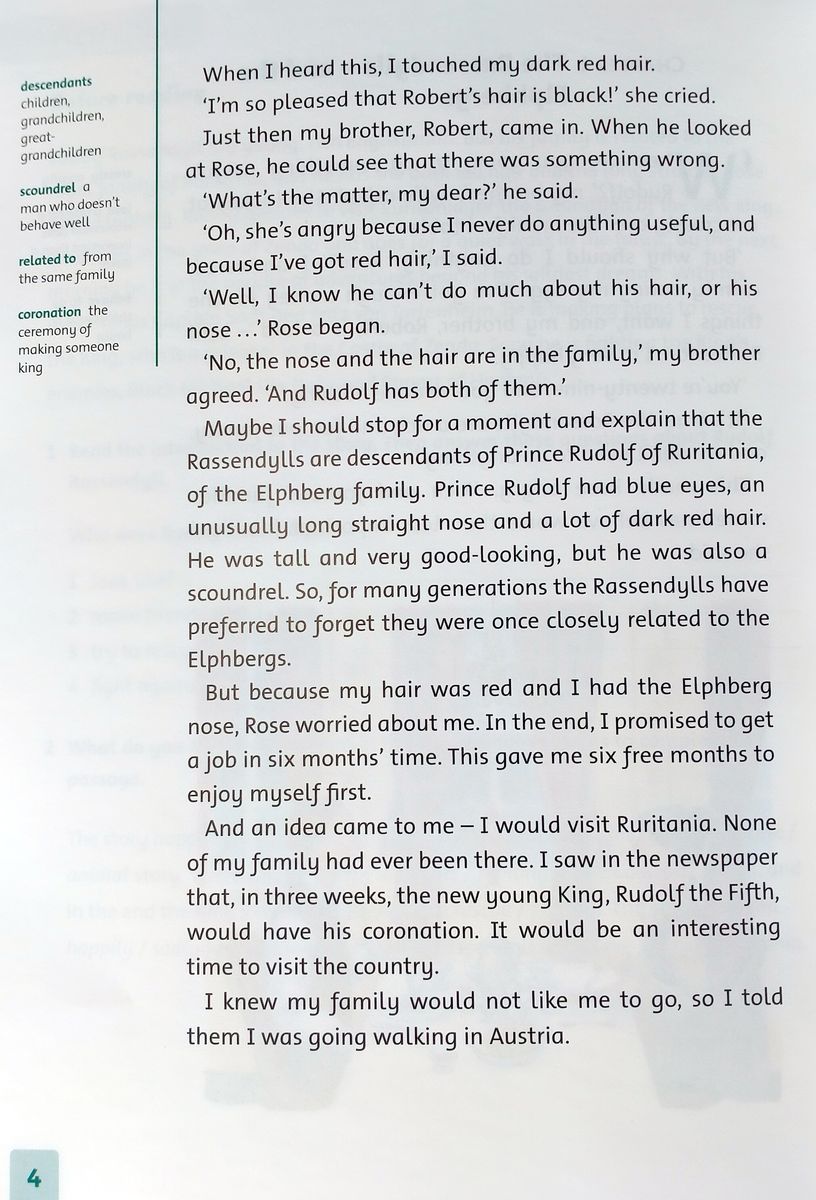 descendants children, grandchildren, great-grandchildren

scoundrel a man who doesn't behave well

related to from the same family

coronation the ceremony of making someone king

When I heard this, I touched my dark red hair.

'I'm so pleased that Robert's hair is black!' she cried.

Just then my brother, Robert, came in. When he looked at Rose, he could see that there was something wrong.

'What's the matter, my dear?' he said.

'Oh, she's angry because I never do anything useful, and because I've got red hair,' I said.

'Well, I know he can't do much about his hair, or his nose …' Rose began.

'No, the nose and the hair are in the family,' my brother agreed. 'And Rudolf has both of them.'

Maybe I should stop for a moment and explain that the Rassendylls are descendants of Prince Rudolf of Ruritania, of the Elphberg family. Prince Rudolf had blue eyes, an unusually long straight nose and a lot of dark red hair. He was tall and very good-looking, but he was also a scoundrel. So, for many generations the Rassendylls have preferred to forget they were once closely related to the Elphbergs.

But because my hair was red and I had the Elphberg nose, Rose worried about me. In the end, I promised to get a job in six months' time. This gave me six free months to enjoy myself first.

And an idea came to me – I would visit Ruritania. None of my family had ever been there. I saw in the newspaper that, in three weeks, the new young King, Rudolf the Fifth, would have his coronation. It would be an interesting time to visit the country.

I knew my family would not like me to go, so I told them I was going walking in Austria.

4